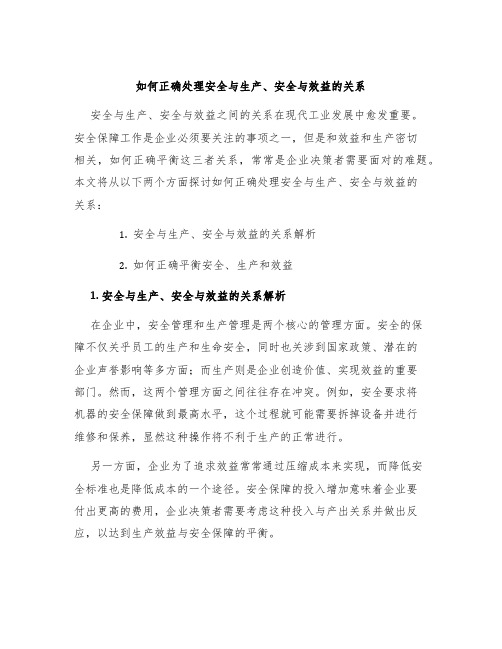 如何正确处理安全与生产、安全与效益的关系

安全与生产、安全与效益之间的关系在现代工业发展中愈发重要。安全保障工作是企业必须要关注的事项之一，但是和效益和生产密切相关，如何正确平衡这三者关系，常常是企业决策者需要面对的难题。本文将从以下两个方面探讨如何正确处理安全与生产、安全与效益的关系：

1. 安全与生产、安全与效益的关系解析

2. 如何正确平衡安全、生产和效益

1. 安全与生产、安全与效益的关系解析

在企业中，安全管理和生产管理是两个核心的管理方面。安全的保障不仅关乎员工的生产和生命安全，同时也关涉到国家政策、潜在的企业声誉影响等多方面；而生产则是企业创造价值、实现效益的重要部门。然而，这两个管理方面之间往往存在冲突。例如，安全要求将机器的安全保障做到最高水平，这个过程就可能需要拆掉设备并进行维修和保养，显然这种操作将不利于生产的正常进行。

另一方面，企业为了追求效益常常通过压缩成本来实现，而降低安全标准也是降低成本的一个途径。安全保障的投入增加意味着企业要付出更高的费用，企业决策者需要考虑这种投入与产出关系并做出反应，以达到生产效益与安全保障的平衡。